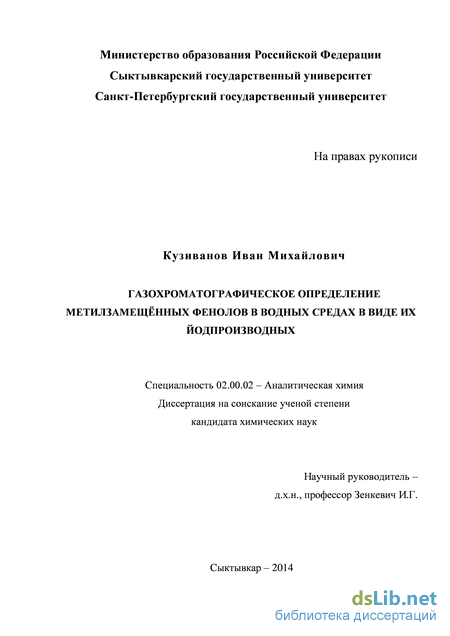 Министерство образования Российской Федерации
Сыктывкарский государственный университет
Санкт-Петербургский государственный университет

На правах рукописи

Кузиванов Иван Михайлович

ГАЗОХРОМАТОГРАФИЧЕСКОЕ ОПРЕДЕЛЕНИЕ МЕТИЛЗАМЕЩЁННЫХ ФЕНОЛОВ В ВОДНЫХ СРЕДАХ В ВИДЕ ИХ ЙОДПРОИЗВОДНЫХ

Специальность 02.00.02 – Аналитическая химия
Диссертация на соискание ученой степени
кандидата химических наук

Научный руководитель –
д.х.н., профессор Зенкевич И.Г.

Сыктывкар – 2014

dsLib.net
библиотека диссертаций